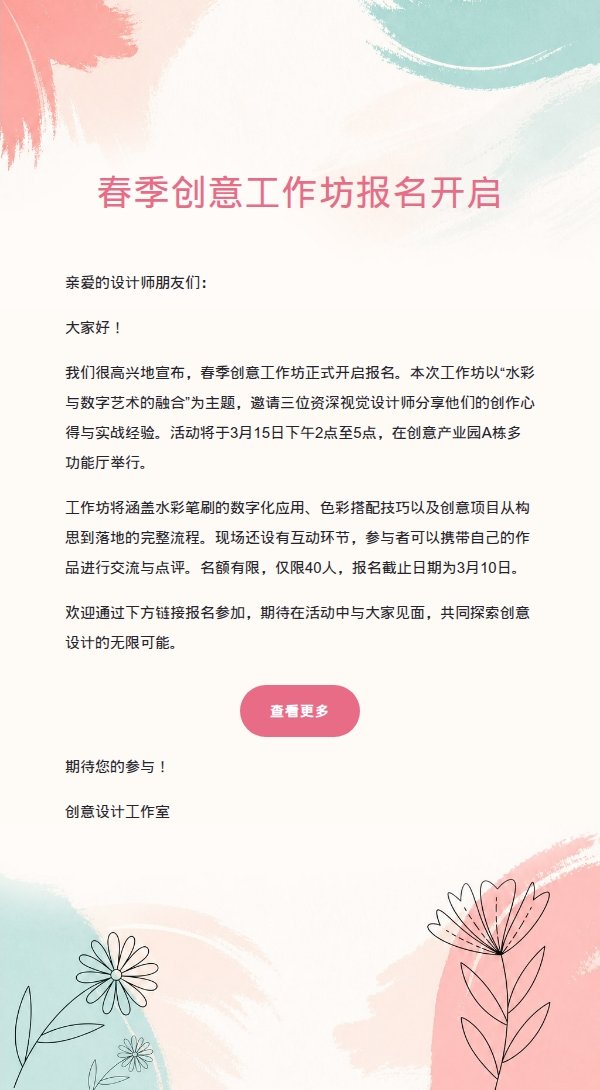 春季创意工作坊报名开启

亲爱的设计师朋友们：

大家好！

我们很高兴地宣布，春季创意工作坊正式开启报名。本次工作坊以“水彩与数字艺术的融合”为主题，邀请三位资深视觉设计师分享他们的创作心得与实战经验。活动将于3月15日下午2点至5点，在创意产业园A栋多功能厅举行。

工作坊将涵盖水彩笔刷的数字化应用、色彩搭配技巧以及创意项目从构思到落地的完整流程。现场还设有互动环节，参与者可以携带自己的作品进行交流与点评。名额有限，仅限40人，报名截止日期为3月10日。

欢迎通过下方链接报名参加，期待在活动中与大家见面，共同探索创意设计的无限可能。

查看更多

期待您的参与！

创意设计工作室